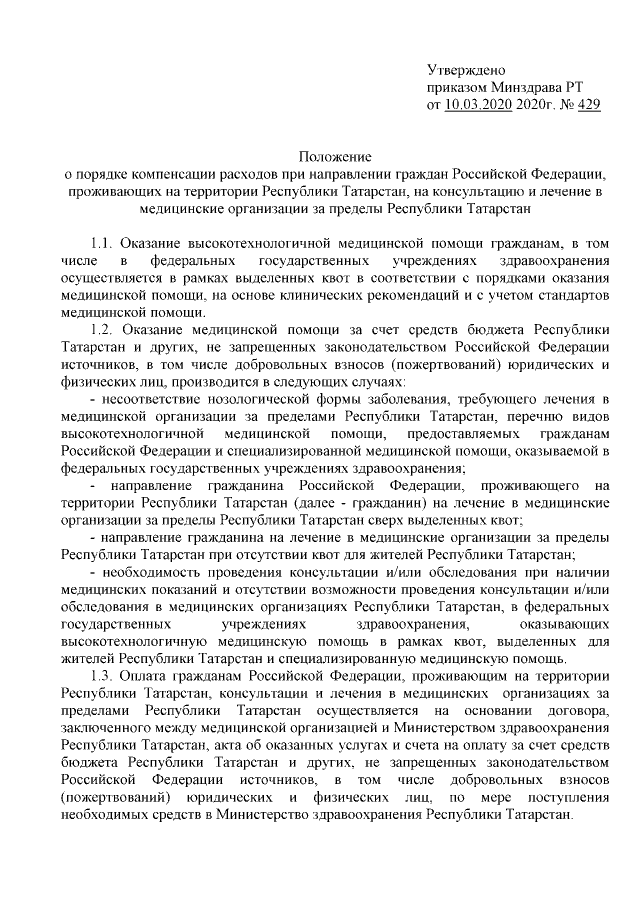 Утверждено
приказом Минздрава РТ
от 10.03.2020 2020г. № 429

Положение
о порядке компенсации расходов при направлении граждан Российской Федерации, проживающих на территории Республики Татарстан, на консультацию и лечение в медицинские организации за пределы Республики Татарстан

1.1. Оказание высокотехнологичной медицинской помощи гражданам, в том числе в федеральных государственных учреждениях здравоохранения осуществляется в рамках выделенных квот в соответствии с порядками оказания медицинской помощи, на основе клинических рекомендаций и с учетом стандартов медицинской помощи.

1.2. Оказание медицинской помощи за счет средств бюджета Республики Татарстан и других, не запрещенных законодательством Российской Федерации источников, в том числе добровольных взносов (пожертвований) юридических и физических лиц, производится в следующих случаях:

- несоответствие нозологической формы заболевания, требующего лечения в медицинской организации за пределами Республики Татарстан, перечню видов высокотехнологичной медицинской помощи, предоставляемых гражданам Российской Федерации и специализированной медицинской помощи, оказываемой в федеральных государственных учреждениях здравоохранения;

- направление гражданина Российской Федерации, проживающего на территории Республики Татарстан (далее - гражданин) на лечение в медицинские организации за пределы Республики Татарстан сверх выделенных квот;

- направление гражданина на лечение в медицинские организации за пределы Республики Татарстан при отсутствии квот для жителей Республики Татарстан;

- необходимость проведения консультации и/или обследования при наличии медицинских показаний и отсутствии возможности проведения консультации и/или обследования в медицинских организациях Республики Татарстан, в федеральных государственных учреждениях здравоохранения, оказывающих высокотехнологичную медицинскую помощь в рамках квот, выделенных для жителей Республики Татарстан и специализированную медицинскую помощь.

1.3. Оплата гражданам Российской Федерации, проживающим на территории Республики Татарстан, консультации и лечения в медицинских организациях за пределами Республики Татарстан осуществляется на основании договора, заключенного между медицинской организацией и Министерством здравоохранения Республики Татарстан, акта об оказанных услугах и счета на оплату за счет средств бюджета Республики Татарстан и других, не запрещенных законодательством Российской Федерации источников, в том числе добровольных взносов (пожертвований) юридических и физических лиц, по мере поступления необходимых средств в Министерство здравоохранения Республики Татарстан.